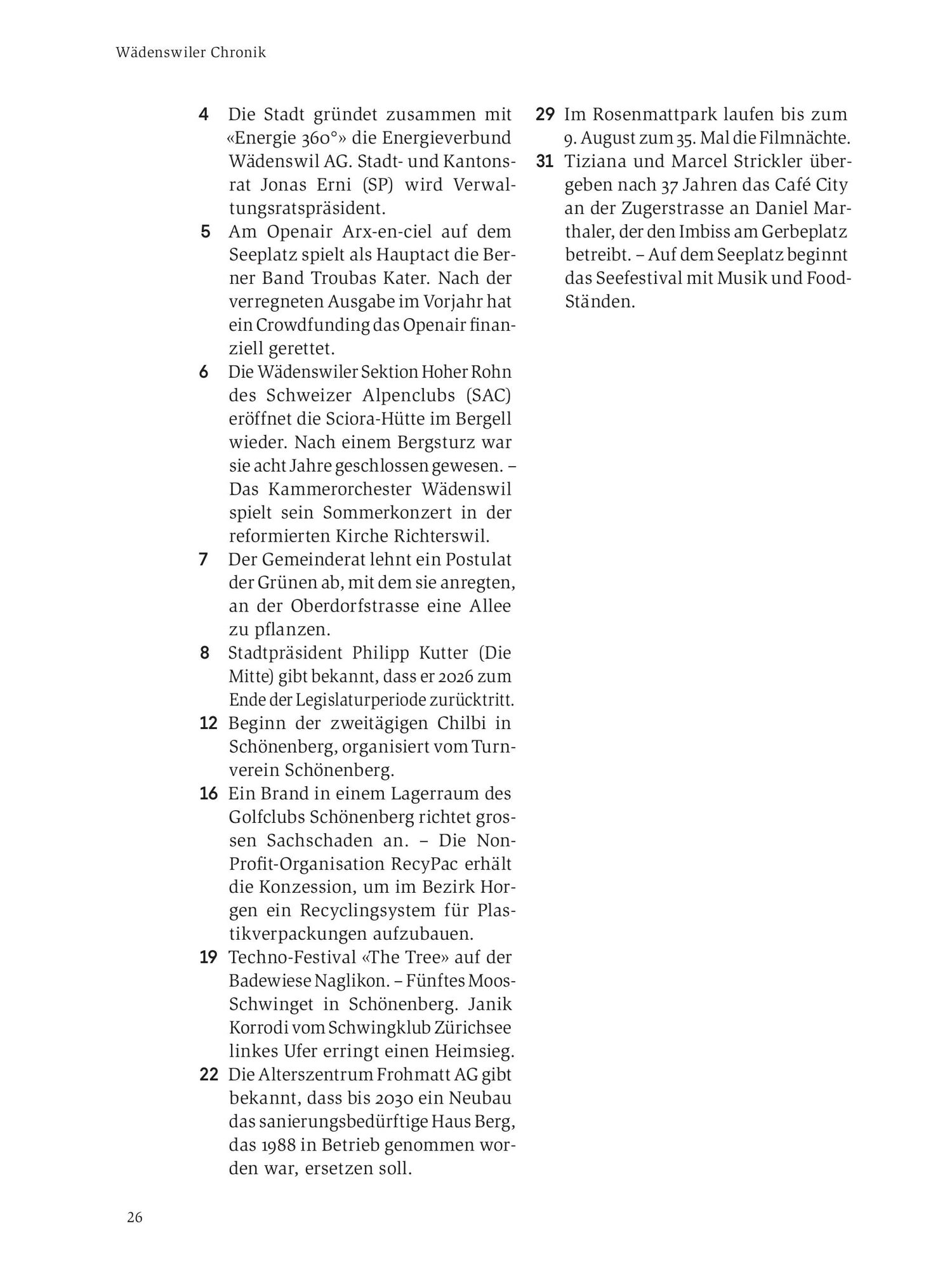 Wädenswiler Chronik

4 Die Stadt gründet zusammen mit «Energie 360°» die Energieverbund Wädenswil AG. Stadt- und Kantonsrat Jonas Erni (SP) wird Verwaltungsratspräsident.

5 Am Openair Arx-en-ciel auf dem Seeplatz spielt als Hauptact die Berner Band Troubas Kater. Nach der verregneten Ausgabe im Vorjahr hat ein Crowdfunding das Openair finanziell gerettet.

6 Die Wädenswiler Sektion Hoher Rohn des Schweizer Alpenclubs (SAC) eröffnet die Sciora-Hütte im Bergell wieder. Nach einem Bergsturz war sie acht Jahre geschlossen gewesen. – Das Kammerorchester Wädenswil spielt sein Sommerkonzert in der reformierten Kirche Richterswil.

7 Der Gemeinderat lehnt ein Postulat der Grünen ab, mit dem sie anregten, an der Oberdorfstrasse eine Allee zu pflanzen.

8 Stadtpräsident Philipp Kutter (Die Mitte) gibt bekannt, dass er 2026 zum Ende der Legislaturperiode zurücktritt.

12 Beginn der zweitägigen Chilbi in Schönenberg, organisiert vom Turnverein Schönenberg.

16 Ein Brand in einem Lagerraum des Golfclubs Schönenberg richtet grossen Sachschaden an. – Die Non-Profit-Organisation RecyPac erhält die Konzession, um im Bezirk Horgen ein Recyclingsystem für Plastikverpackungen aufzubauen.

19 Techno-Festival «The Tree» auf der Badewiese Naglikon. – Fünftes Moos-Schwinget in Schönenberg. Janik Korrodi vom Schwingklub Zürichsee linkes Ufer erringt einen Heimsieg.

22 Die Alterszentrum Frohmatt AG gibt bekannt, dass bis 2030 ein Neubau das sanierungsbedürftige Haus Berg, das 1988 in Betrieb genommen worden war, ersetzen soll.

29 Im Rosenmattpark laufen bis zum 9. August zum 35. Mal die Filmnächte.

31 Tiziana und Marcel Strickler übergeben nach 37 Jahren das Café City an der Zugerstrasse an Daniel Marthaler, der den Imbiss am Gerbeplatz betreibt. – Auf dem Seeplatz beginnt das Seefestival mit Musik und Food-Ständen.

26